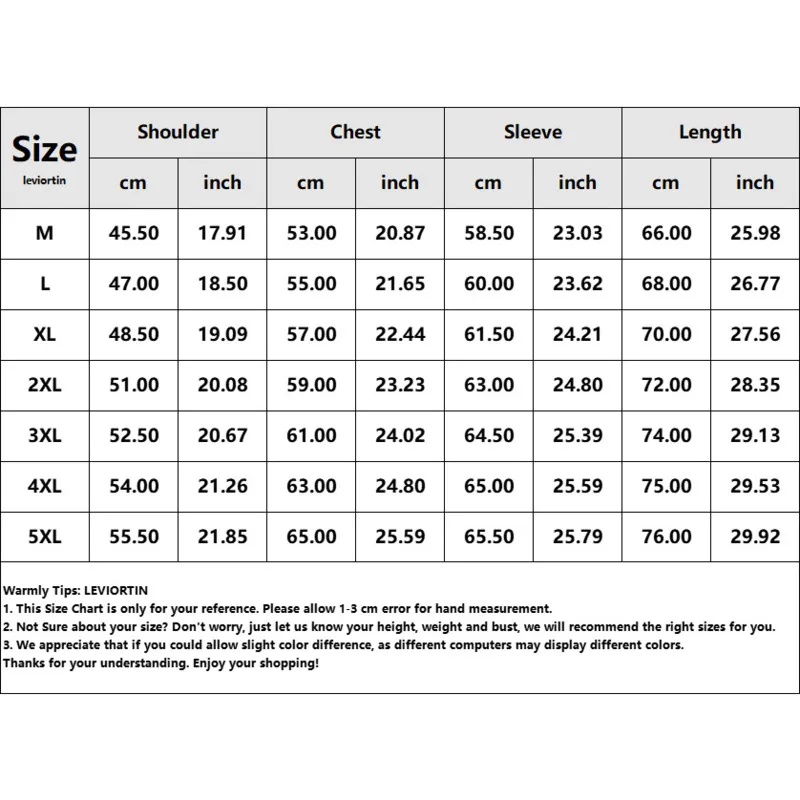 | Size leviortin | Shoulder | | Chest | | Sleeve | | Length | |
|---|---|---|---|---|---|---|---|---|
| | cm | inch | cm | inch | cm | inch | cm | inch |
| M | 45.50 | 17.91 | 53.00 | 20.87 | 58.50 | 23.03 | 66.00 | 25.98 |
| L | 47.00 | 18.50 | 55.00 | 21.65 | 60.00 | 23.62 | 68.00 | 26.77 |
| XL | 48.50 | 19.09 | 57.00 | 22.44 | 61.50 | 24.21 | 70.00 | 27.56 |
| 2XL | 51.00 | 20.08 | 59.00 | 23.23 | 63.00 | 24.80 | 72.00 | 28.35 |
| 3XL | 52.50 | 20.67 | 61.00 | 24.02 | 64.50 | 25.39 | 74.00 | 29.13 |
| 4XL | 54.00 | 21.26 | 63.00 | 24.80 | 65.00 | 25.59 | 75.00 | 29.53 |
| 5XL | 55.50 | 21.85 | 65.00 | 25.59 | 65.50 | 25.79 | 76.00 | 29.92 |

Warmly Tips: LEVIORTIN
1. This Size Chart is only for your reference. Please allow 1-3 cm error for hand measurement.
2. Not Sure about your size? Don't worry, just let us know your height, weight and bust, we will recommend the right sizes for you.
3. We appreciate that if you could allow slight color difference, as different computers may display different colors.
Thanks for your understanding. Enjoy your shopping!